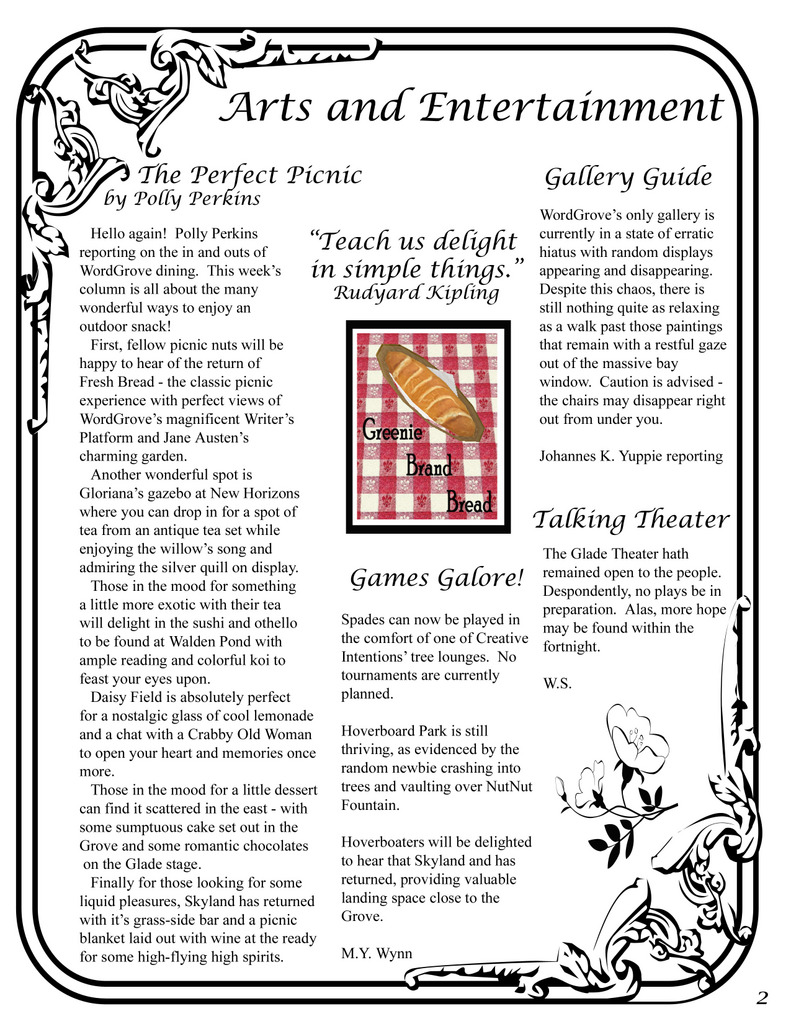 Arts and Entertainment

The Perfect Picnic
by Polly Perkins

Hello again! Polly Perkins reporting on the in and outs of WordGrove dining. This week's column is all about the many wonderful ways to enjoy an outdoor snack!

First, fellow picnic nuts will be happy to hear of the return of Fresh Bread - the classic picnic experience with perfect views of WordGrove's magnificent Writer's Platform and Jane Austen's charming garden.

Another wonderful spot is Gloriana's gazebo at New Horizons where you can drop in for a spot of tea from an antique tea set while enjoying the willow's song and admiring the silver quill on display.

Those in the mood for something a little more exotic with their tea will delight in the sushi and othello to be found at Walden Pond with ample reading and colorful koi to feast your eyes upon.

Daisy Field is absolutely perfect for a nostalgic glass of cool lemonade and a chat with a Crabby Old Woman to open your heart and memories once more.

Those in the mood for a little dessert can find it scattered in the east - with some sumptuous cake set out in the Grove and some romantic chocolates on the Glade stage.

Finally for those looking for some liquid pleasures, Skyland has returned with it's grass-side bar and a picnic blanket laid out with wine at the ready for some high-flying high spirits.

"Teach us delight in simple things."
Rudyard Kipling

Greenie Brand Bread

Games Galore!

Spades can now be played in the comfort of one of Creative Intentions' tree lounges. No tournaments are currently planned.

Hoverboard Park is still thriving, as evidenced by the random newbie crashing into trees and vaulting over NutNut Fountain.

Hoverboaters will be delighted to hear that Skyland and has returned, providing valuable landing space close to the Grove.

M.Y. Wynn

Gallery Guide

WordGrove's only gallery is currently in a state of erratic hiatus with random displays appearing and disappearing. Despite this chaos, there is still nothing quite as relaxing as a walk past those paintings that remain with a restful gaze out of the massive bay window. Caution is advised - the chairs may disappear right out from under you.

Johannes K. Yuppie reporting

Talking Theater

The Glade Theater hath remained open to the people. Despondently, no plays be in preparation. Alas, more hope may be found within the fortnight.

W.S.

2